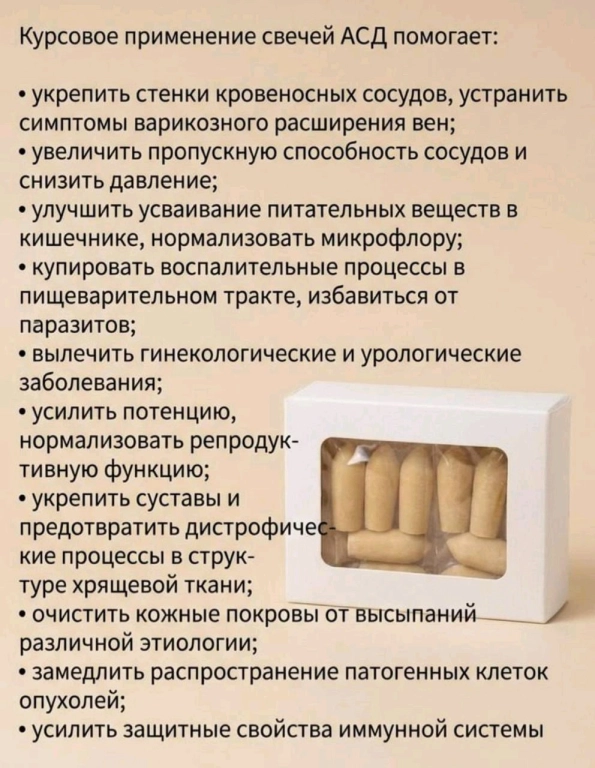 Курсовое применение свечей АСД помогает:

• укрепить стенки кровеносных сосудов, устранить симптомы варикозного расширения вен;
• увеличить пропускную способность сосудов и снизить давление;
• улучшить усваивание питательных веществ в кишечнике, нормализовать микрофлору;
• купировать воспалительные процессы в пищеварительном тракте, избавиться от паразитов;
• вылечить гинекологические и урологические заболевания;
• усилить потенцию, нормализовать репродуктивную функцию;
• укрепить суставы и предотвратить дистрофические процессы в структуре хрящевой ткани;
• очистить кожные покровы от высыпаний различной этиологии;
• замедлить распространение патогенных клеток опухолей;
• усилить защитные свойства иммунной системы